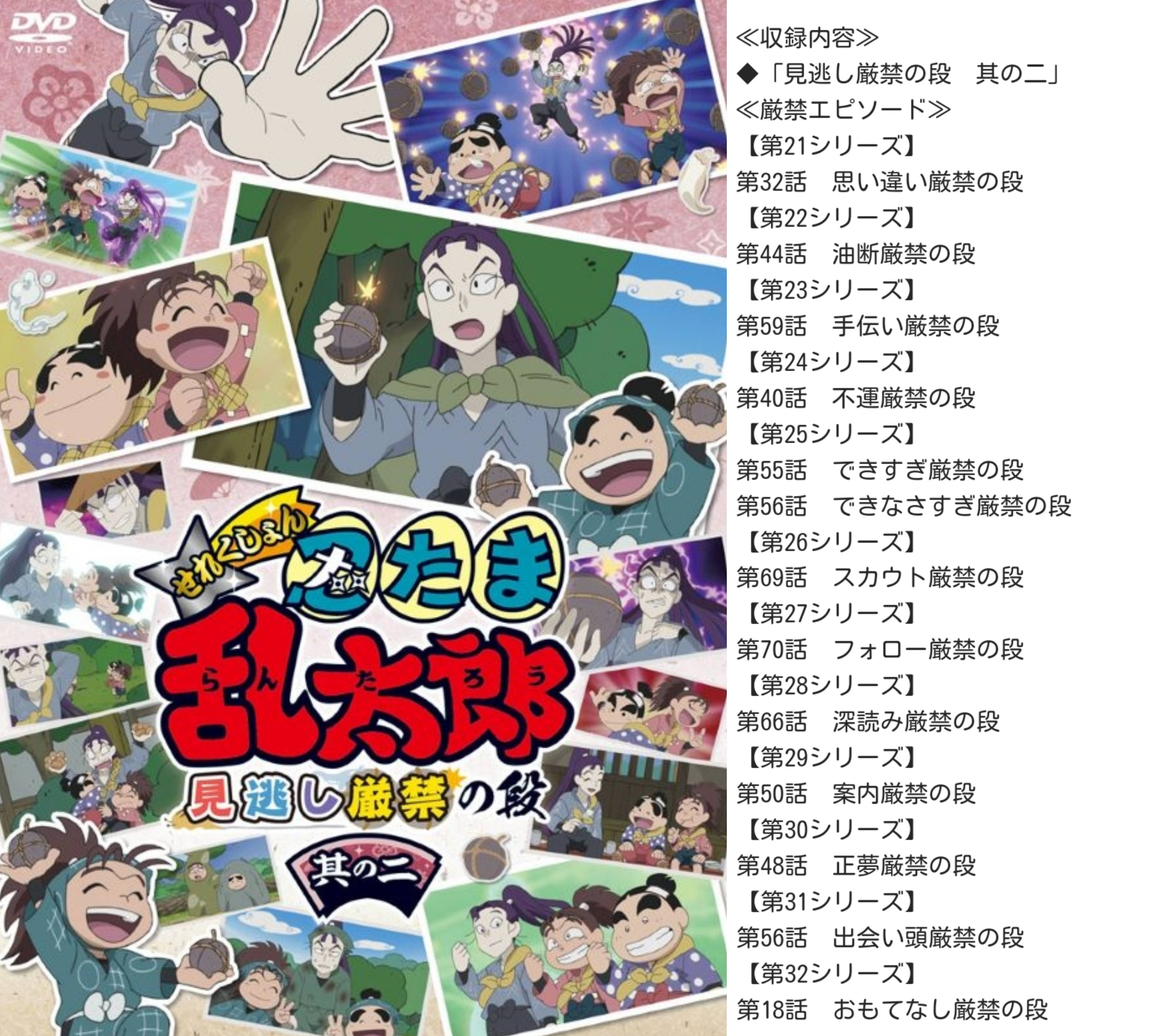 DVD VIDEO

せれくしょん
忍たま
乱太郎
らんたろう
見逃し厳禁の段
其の二

≪収録内容≫
◆「見逃し厳禁の段　其の二」
≪厳禁エピソード≫
【第21シリーズ】
第32話　思い違い厳禁の段
【第22シリーズ】
第44話　油断厳禁の段
【第23シリーズ】
第59話　手伝い厳禁の段
【第24シリーズ】
第40話　不運厳禁の段
【第25シリーズ】
第55話　できすぎ厳禁の段
第56話　できなさすぎ厳禁の段
【第26シリーズ】
第69話　スカウト厳禁の段
【第27シリーズ】
第70話　フォロー厳禁の段
【第28シリーズ】
第66話　深読み厳禁の段
【第29シリーズ】
第50話　案内厳禁の段
【第30シリーズ】
第48話　正夢厳禁の段
【第31シリーズ】
第56話　出会い頭厳禁の段
【第32シリーズ】
第18話　おもてなし厳禁の段